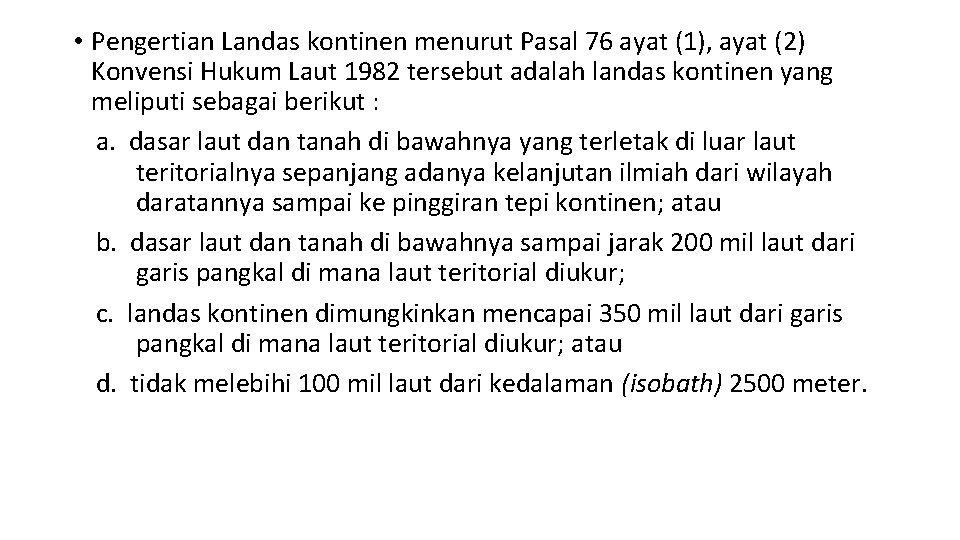 • Pengertian Landas kontinen menurut Pasal 76 ayat (1), ayat (2) Konvensi Hukum Laut 1982 tersebut adalah landas kontinen yang meliputi sebagai berikut :

a. dasar laut dan tanah di bawahnya yang terletak di luar laut teritorialnya sepanjang adanya kelanjutan ilmiah dari wilayah daratannya sampai ke pinggiran tepi kontinen; atau

b. dasar laut dan tanah di bawahnya sampai jarak 200 mil laut dari garis pangkal di mana laut teritorial diukur;

c. landas kontinen dimungkinkan mencapai 350 mil laut dari garis pangkal di mana laut teritorial diukur; atau

d. tidak melebihi 100 mil laut dari kedalaman (isobath) 2500 meter.